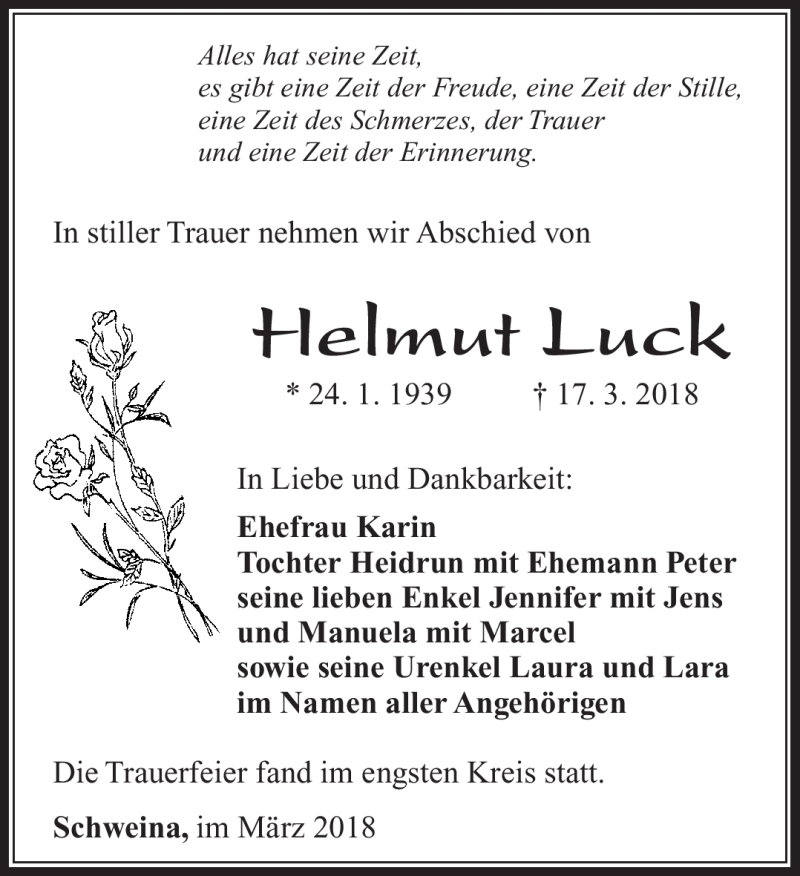 Alles hat seine Zeit,
es gibt eine Zeit der Freude, eine Zeit der Stille,
eine Zeit des Schmerzes, der Trauer
und eine Zeit der Erinnerung.

In stiller Trauer nehmen wir Abschied von

Helmut Luck

* 24. 1. 1939 † 17. 3. 2018

In Liebe und Dankbarkeit:

Ehefrau Karin
Tochter Heidrun mit Ehemann Peter
seine lieben Enkel Jennifer mit Jens
und Manuela mit Marcel
sowie seine Urenkel Laura und Lara
im Namen aller Angehörigen

Die Trauerfeier fand im engsten Kreis statt.

Schweina, im März 2018